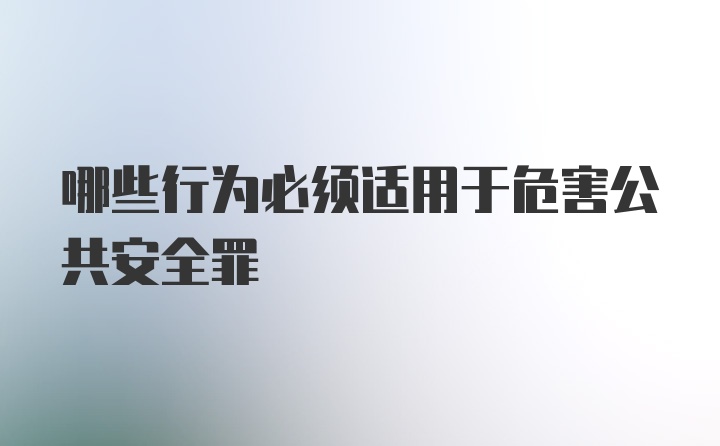 哪些行为必须适用于危害公共安全罪